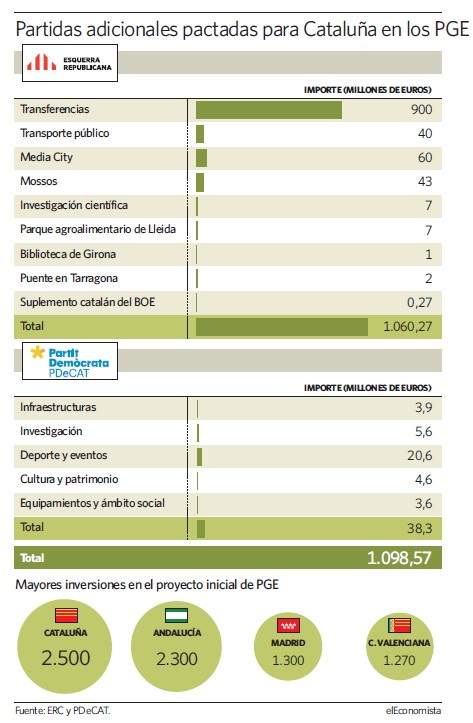 Partidas adicionales pactadas para Cataluña en los PGE

ESQUERRA REPUBLICANA

| | IMPORTE (MILLONES DE EUROS) |
|---|---|
| Transferencias | 900 |
| Transporte público | 40 |
| Media City | 60 |
| Mossos | 43 |
| Investigación científica | 7 |
| Parque agroalimentario de Lleida | 7 |
| Biblioteca de Girona | 1 |
| Puente en Tarragona | 2 |
| Suplemento catalán del BOE | 0,27 |
| Total | 1.060,27 |

Partit Demòcrata PDeCAT

| | IMPORTE (MILLONES DE EUROS) |
|---|---|
| Infraestructuras | 3,9 |
| Investigación | 5,6 |
| Deporte y eventos | 20,6 |
| Cultura y patrimonio | 4,6 |
| Equipamientos y ámbito social | 3,6 |
| Total | 38,3 |

Total 1.098,57

Mayores inversiones en el proyecto inicial de PGE

CATALUÑA 2.500

ANDALUCÍA 2.300

MADRID 1.300

C. VALENCIANA 1.270

Fuente: ERC y PDeCAT.

elEconomista